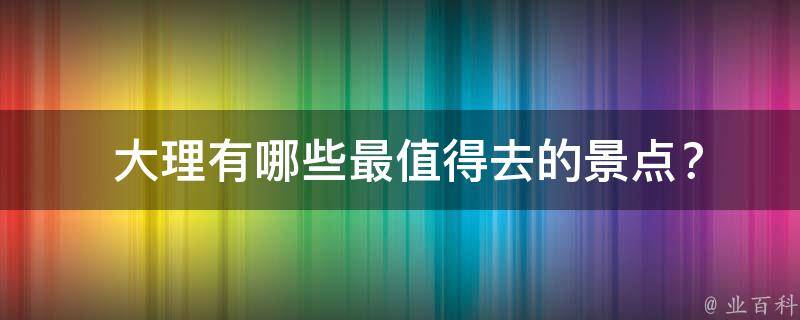 大理有哪些最值得去的景点？

@ 业百科